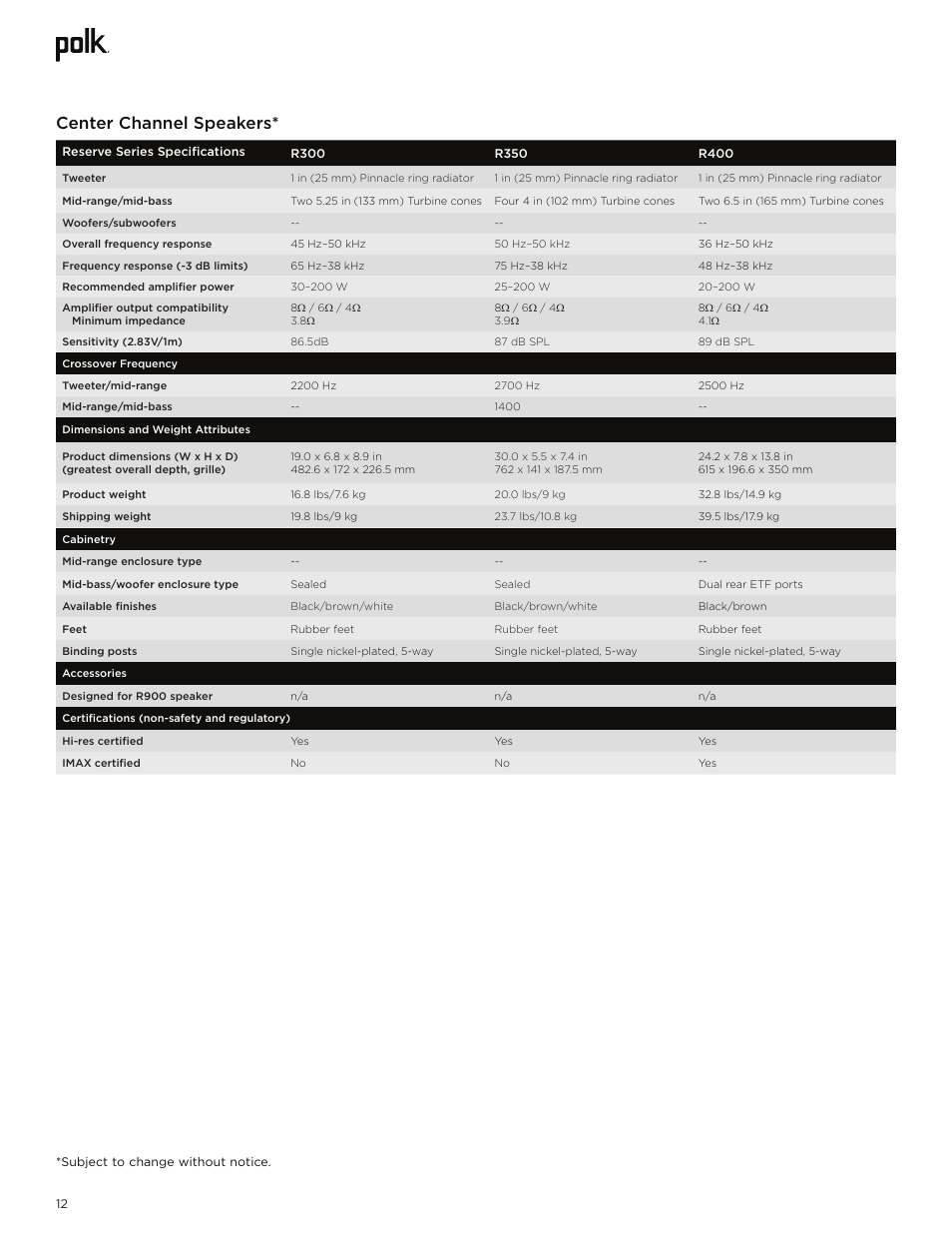 polk.

Center Channel Speakers*

| Reserve Series Specifications | R300 | R350 | R400 |
|---|---|---|---|
| Tweeter | 1 in (25 mm) Pinnacle ring radiator | 1 in (25 mm) Pinnacle ring radiator | 1 in (25 mm) Pinnacle ring radiator |
| Mid-range/mid-bass | Two 5.25 in (133 mm) Turbine cones | Four 4 in (102 mm) Turbine cones | Two 6.5 in (165 mm) Turbine cones |
| Woofers/subwoofers | -- | -- | -- |
| Overall frequency response | 45 Hz–50 kHz | 50 Hz–50 kHz | 36 Hz–50 kHz |
| Frequency response (-3 dB limits) | 65 Hz–38 kHz | 75 Hz–38 kHz | 48 Hz–38 kHz |
| Recommended amplifier power | 30–200 W | 25–200 W | 20–200 W |
| Amplifier output compatibility Minimum impedance | 8Ω / 6Ω / 4Ω 3.8Ω | 8Ω / 6Ω / 4Ω 3.9Ω | 8Ω / 6Ω / 4Ω 4.1Ω |
| Sensitivity (2.83V/1m) | 86.5dB | 87 dB SPL | 89 dB SPL |
| Crossover Frequency | | | |
| Tweeter/mid-range | 2200 Hz | 2700 Hz | 2500 Hz |
| Mid-range/mid-bass | -- | 1400 | -- |
| Dimensions and Weight Attributes | | | |
| Product dimensions (W x H x D) (greatest overall depth, grille) | 19.0 x 6.8 x 8.9 in 482.6 x 172 x 226.5 mm | 30.0 x 5.5 x 7.4 in 762 x 141 x 187.5 mm | 24.2 x 7.8 x 13.8 in 615 x 196.6 x 350 mm |
| Product weight | 16.8 lbs/7.6 kg | 20.0 lbs/9 kg | 32.8 lbs/14.9 kg |
| Shipping weight | 19.8 lbs/9 kg | 23.7 lbs/10.8 kg | 39.5 lbs/17.9 kg |
| Cabinetry | | | |
| Mid-range enclosure type | -- | -- | -- |
| Mid-bass/woofer enclosure type | Sealed | Sealed | Dual rear ETF ports |
| Available finishes | Black/brown/white | Black/brown/white | Black/brown |
| Feet | Rubber feet | Rubber feet | Rubber feet |
| Binding posts | Single nickel-plated, 5-way | Single nickel-plated, 5-way | Single nickel-plated, 5-way |
| Accessories | | | |
| Designed for R900 speaker | n/a | n/a | n/a |
| Certifications (non-safety and regulatory) | | | |
| Hi-res certified | Yes | Yes | Yes |
| IMAX certified | No | No | Yes |

*Subject to change without notice.

12